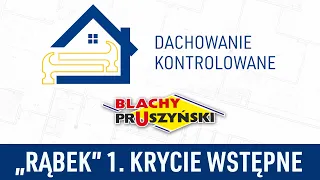 DACHOWANIE KONTROLOWANE

BLACHY PRUSZYŃSKI

„RĄBEK" 1. KRYCIE WSTĘPNE